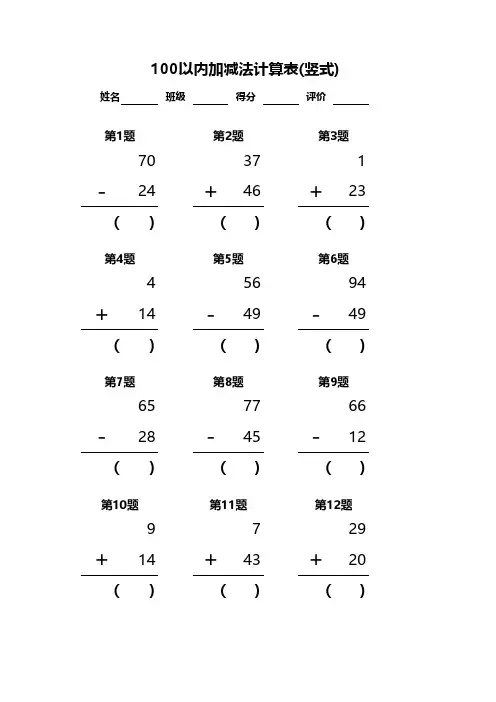 100以内加减法计算表(竖式)

姓名______ 班级______ 得分______ 评价______

第1题
70
- 24
( )

第2题
37
+ 46
( )

第3题
1
+ 23
( )

第4题
4
+ 14
( )

第5题
56
- 49
( )

第6题
94
- 49
( )

第7题
65
- 28
( )

第8题
77
- 45
( )

第9题
66
- 12
( )

第10题
9
+ 14
( )

第11题
7
+ 43
( )

第12题
29
+ 20
( )